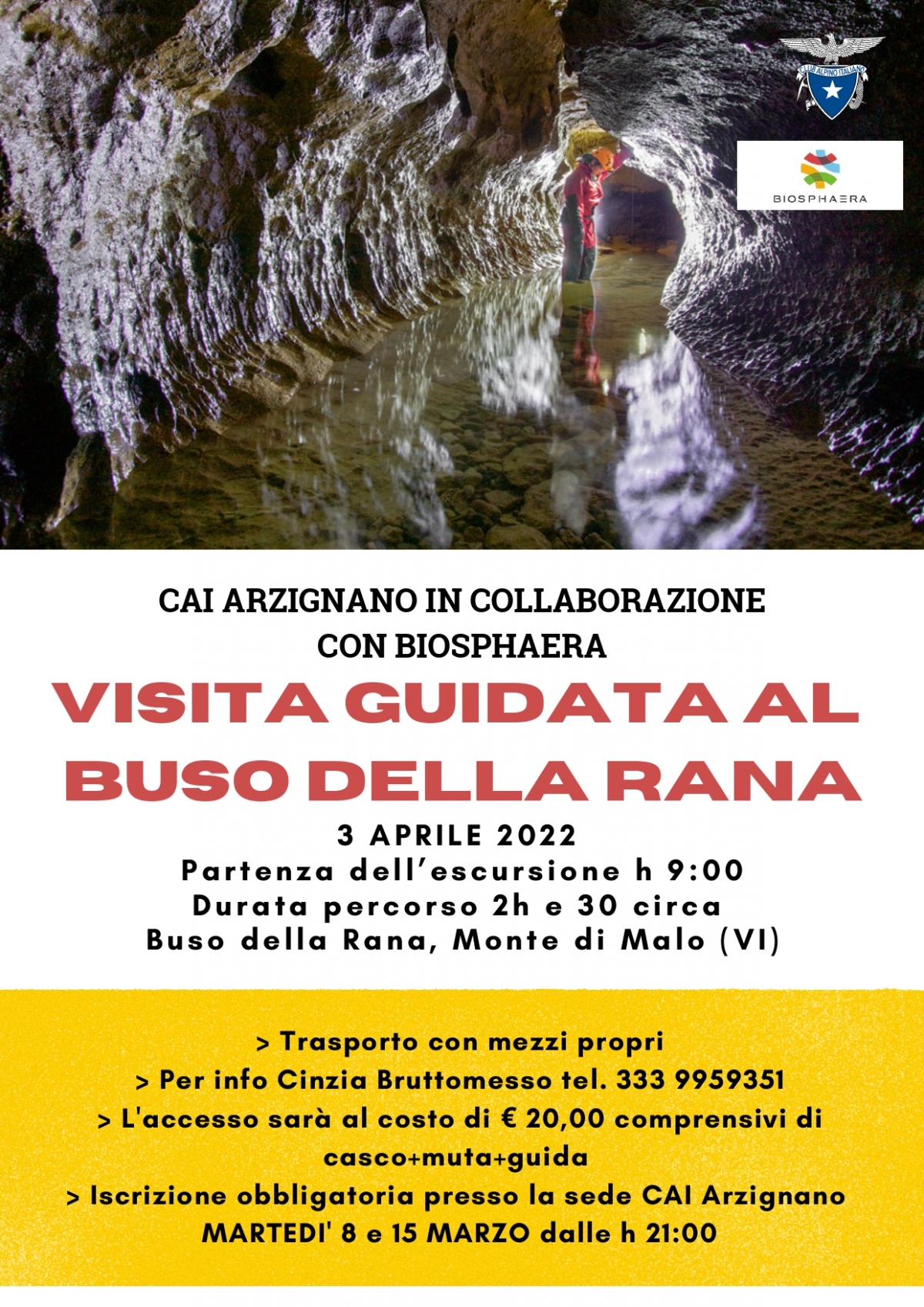 CLUB ALPINO ITALIANO

BIOSPHAERA

CAI ARZIGNANO IN COLLABORAZIONE CON BIOSPHAERA

VISITA GUIDATA AL BUSO DELLA RANA

3 APRILE 2022
Partenza dell'escursione h 9:00
Durata percorso 2h e 30 circa
Buso della Rana, Monte di Malo (VI)

> Trasporto con mezzi propri
> Per info Cinzia Bruttomesso tel. 333 9959351
> L'accesso sarà al costo di € 20,00 comprensivi di casco+muta+guida
> Iscrizione obbligatoria presso la sede CAI Arzignano MARTEDI' 8 e 15 MARZO dalle h 21:00